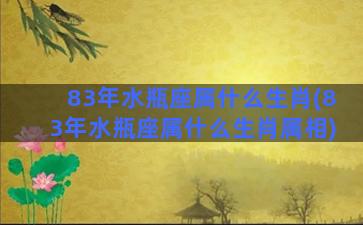 83年水瓶座属什么生肖(83年水瓶座属什么生肖属相)